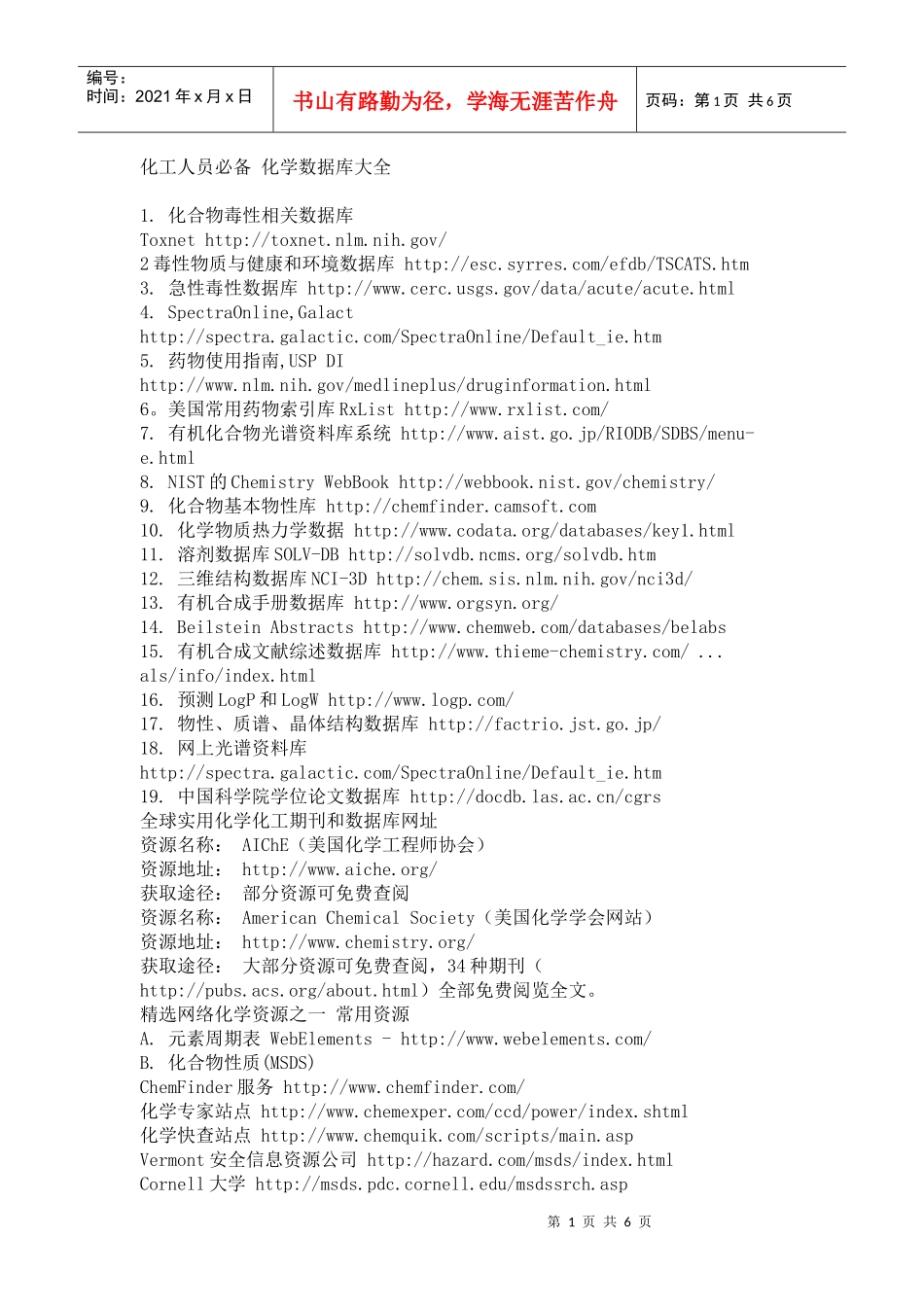 编号：
时间：2021 年 x 月 x 日

书山有路勤为径，学海无涯苦作舟

页码：第 1 页 共 6 页

化工人员必备 化学数据库大全

1. 化合物毒性相关数据库
Toxnet http://toxnet.nlm.nih.gov/
2 毒性物质与健康和环境数据库 http://esc.syrres.com/efdb/TSCATS.htm
3. 急性毒性数据库 http://www.cerc.usgs.gov/data/acute/acute.html
4. SpectraOnline,Galact
http://spectra.galactic.com/SpectraOnline/Default_ie.htm
5. 药物使用指南,USP DI
http://www.nlm.nih.gov/medlineplus/druginformation.html
6。美国常用药物索引库 RxList http://www.rxlist.com/
7. 有机化合物光谱资料库系统 http://www.aist.go.jp/RIODB/SDBS/menu-e.html
8. NIST 的 Chemistry WebBook http://webbook.nist.gov/chemistry/
9. 化合物基本物性库 http://chemfinder.camsoft.com
10. 化学物质热力学数据 http://www.codata.org/databases/key1.html
11. 溶剂数据库 SOLV-DB http://solvdb.ncms.org/solvdb.htm
12. 三维结构数据库 NCI-3D http://chem.sis.nlm.nih.gov/nci3d/
13. 有机合成手册数据库 http://www.orgsyn.org/
14. Beilstein Abstracts http://www.chemweb.com/databases/belabs
15. 有机合成文献综述数据库 http://www.thieme-chemistry.com/ ... als/info/index.html
16. 预测 LogP 和 LogW http://www.logp.com/
17. 物性、质谱、晶体结构数据库 http://factrio.jst.go.jp/
18. 网上光谱资料库
http://spectra.galactic.com/SpectraOnline/Default_ie.htm
19. 中国科学院学位论文数据库 http://docdb.las.ac.cn/cgrs
全球实用化学化工期刊和数据库网址
资源名称： AIChE（美国化学工程师协会）
资源地址： http://www.aiche.org/
获取途径： 部分资源可免费查阅
资源名称： American Chemical Society（美国化学学会网站）
资源地址： http://www.chemistry.org/
获取途径： 大部分资源可免费查阅，34 种期刊（http://pubs.acs.org/about.html）全部免费阅览全文。
精选网络化学资源之一 常用资源
A. 元素周期表 WebElements - http://www.webelements.com/
B. 化合物性质(MSDS)
ChemFinder 服务 http://www.chemfinder.com/
化学专家站点 http://www.chemexper.com/ccd/power/index.shtml
化学快查站点 http://www.chemquik.com/scripts/main.asp
Vermont 安全信息资源公司 http://hazard.com/msds/index.html
Cornell 大学 http://msds.pdc.cornell.edu/msdssrch.asp

第 1 页 共 6 页